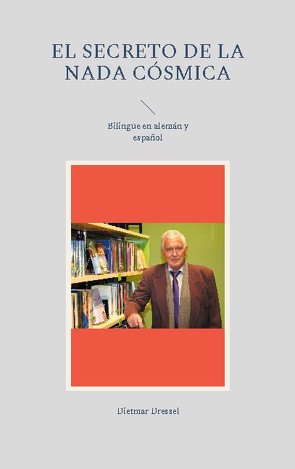 EL SECRETO DE LA NADA CÓSMICA

Bilingüe en alemán y español

Dietmar Dressel